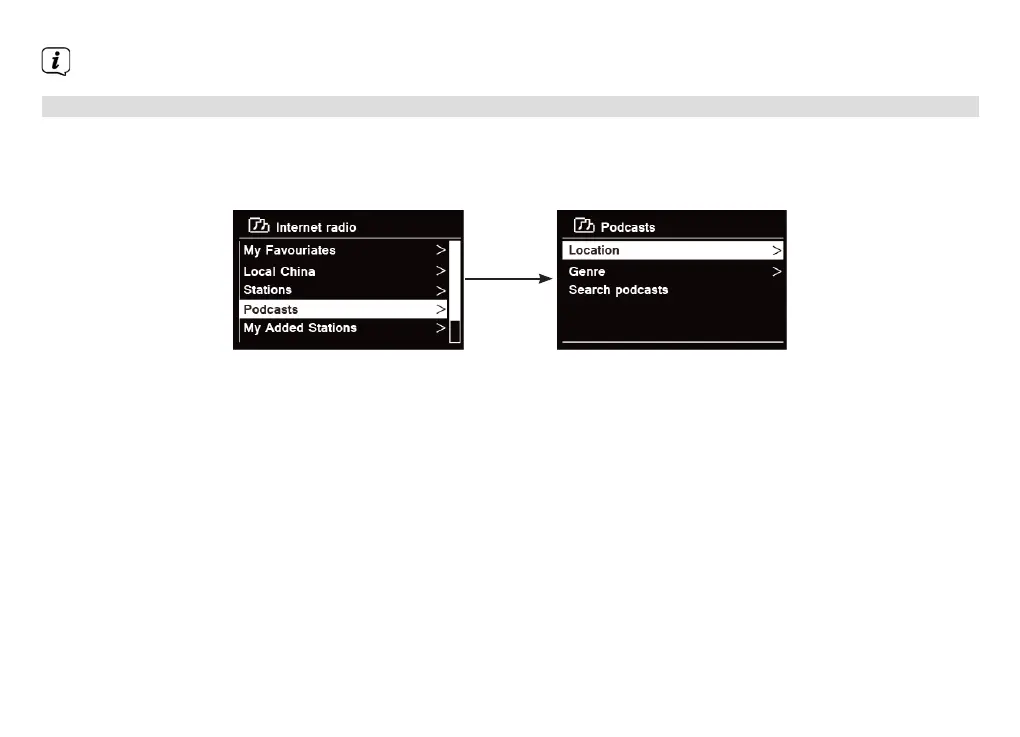 Internet radio
My Favouriates >
Local China >
Stations >
Podcasts >
My Added Stations >

Podcasts
Location >
Genre >
Search podcasts